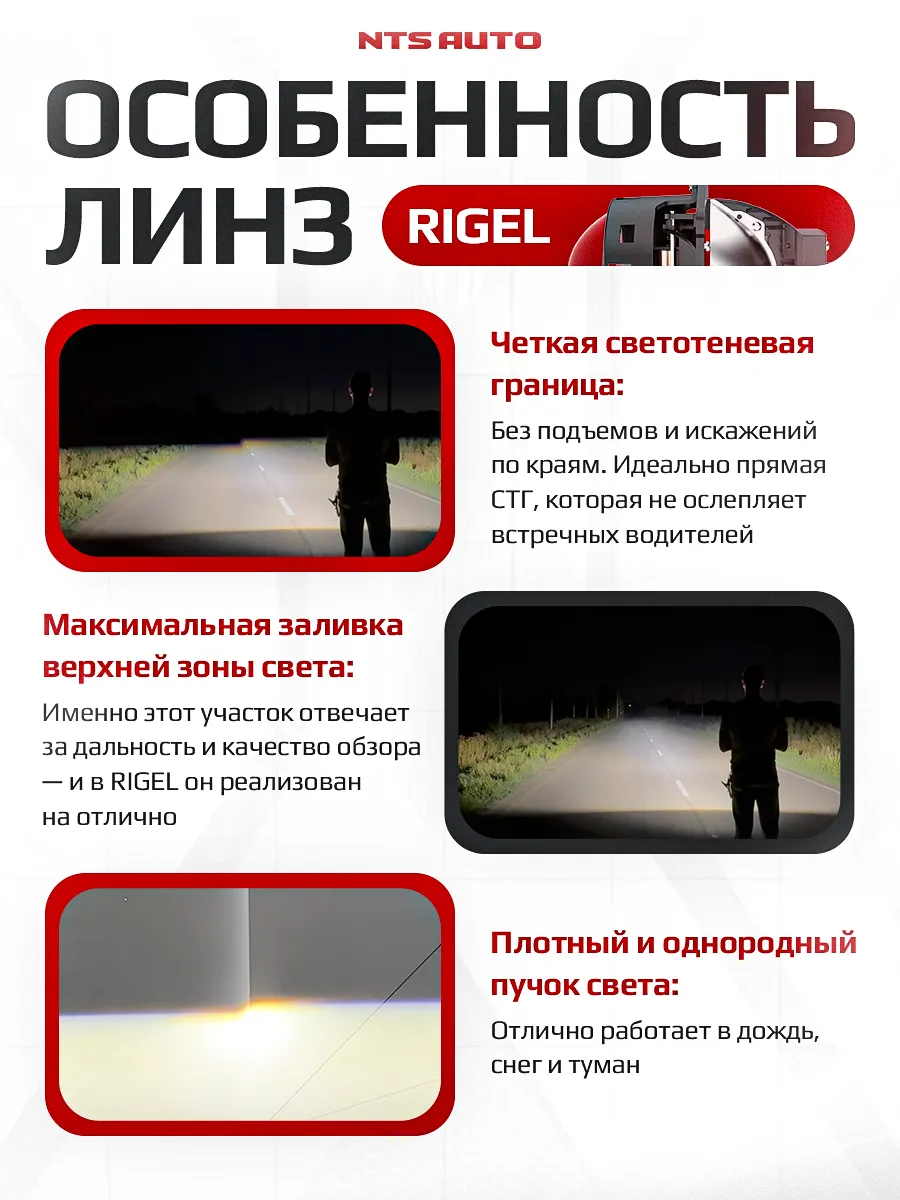 NTS AUTO

ОСОБЕННОСТЬ ЛИНЗ RIGEL

Четкая светотеневая граница:

Без подъемов и искажений по краям. Идеально прямая СТГ, которая не ослепляет встречных водителей

Максимальная заливка верхней зоны света:

Именно этот участок отвечает за дальность и качество обзора — и в RIGEL он реализован на отлично

Плотный и однородный пучок света:

Отлично работает в дождь, снег и туман